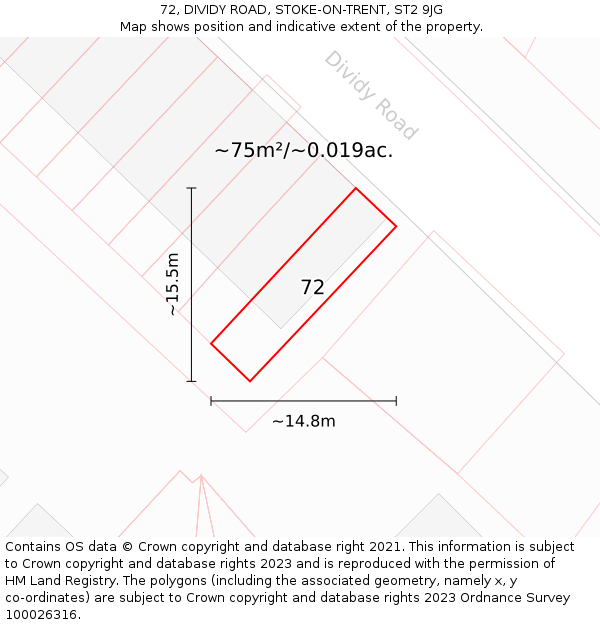 72, DIVIDY ROAD, STOKE-ON-TRENT, ST2 9JG
Map shows position and indicative extent of the property.

Dividy Road

~75m²/~0.019ac.

~15.5m

72

~14.8m

Contains OS data © Crown copyright and database right 2021. This information is subject to Crown copyright and database rights 2023 and is reproduced with the permission of HM Land Registry. The polygons (including the associated geometry, namely x, y co-ordinates) are subject to Crown copyright and database rights 2023 Ordnance Survey 100026316.